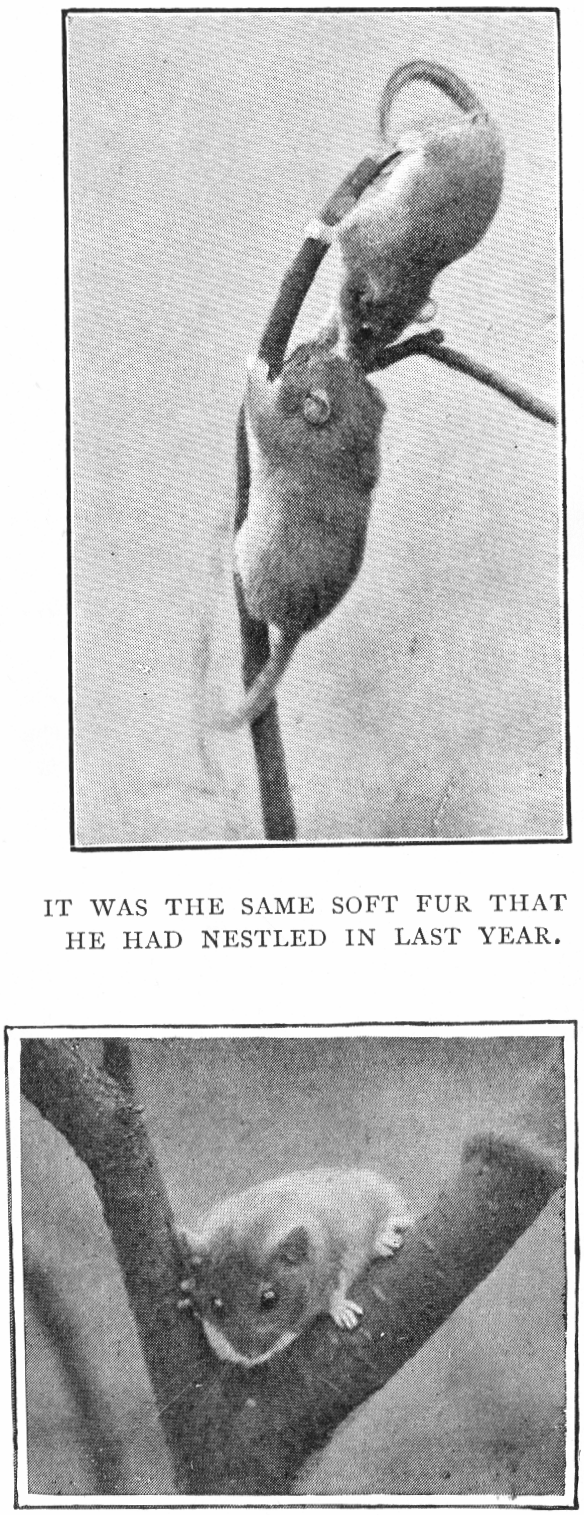 IT WAS THE SAME SOFT FUR THAT HE HAD NESTLED IN LAST YEAR.